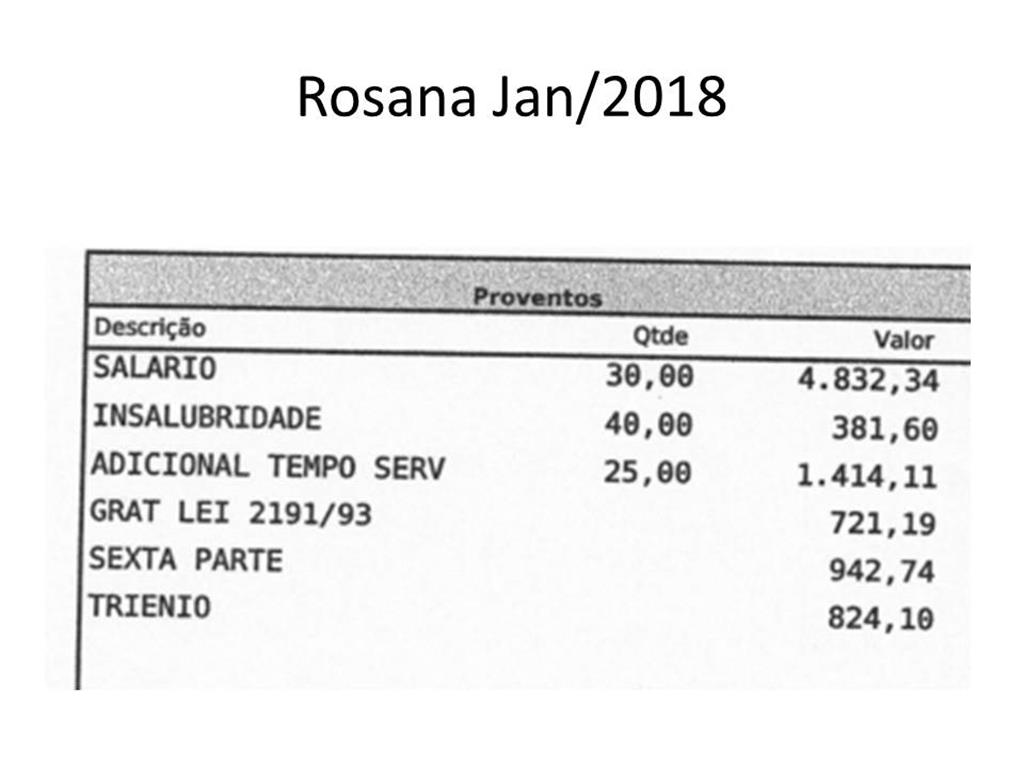 Rosana Jan/2018

Proventos

| Descrição | Qtde | Valor |
|---|---|---|
| SALARIO | 30,00 | 4.832,34 |
| INSALUBRIDADE | 40,00 | 381,60 |
| ADICIONAL TEMPO SERV | 25,00 | 1.414,11 |
| GRAT LEI 2191/93 | | 721,19 |
| SEXTA PARTE | | 942,74 |
| TRIENIO | | 824,10 |